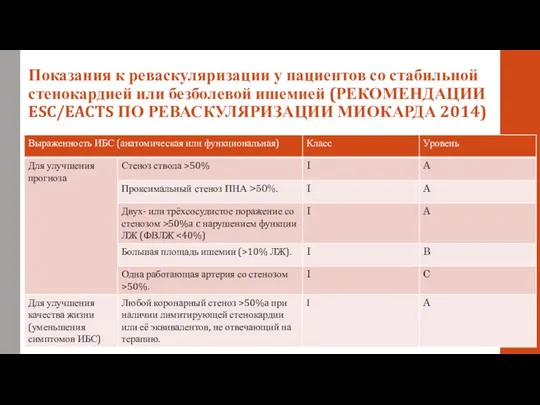 Показания к реваскуляризации у пациентов со стабильной стенокардией или безболевой ишемией (РЕКОМЕНДАЦИИ ESC/EACTS ПО РЕВАСКУЛЯРИЗАЦИИ МИОКАРДА 2014)

| Выраженность ИБС (анатомическая или функциональная) | | Класс | Уровень |
|---|---|---|---|
| Для улучшения прогноза | Стеноз ствола >50% | I | A |
| | Проксимальный стеноз ПНА >50%. | I | A |
| | Двух- или трёхсосудистое поражение со стенозом >50%а с нарушением функции ЛЖ (ФВЛЖ <40%) | I | A |
| | Большая площадь ишемии (>10% ЛЖ). | I | B |
| | Одна работающая артерия со стенозом >50%. | I | C |
| Для улучшения качества жизни (уменьшения симптомов ИБС) | Любой коронарный стеноз >50%а при наличии лимитирующей стенокардии или её эквивалентов, не отвечающий на терапию. | I | A |